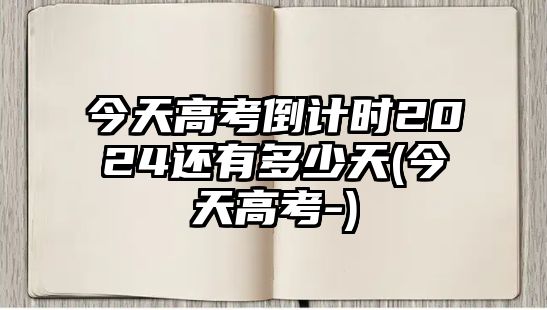 今天高考倒计时2024还有多少天(今天高考-)